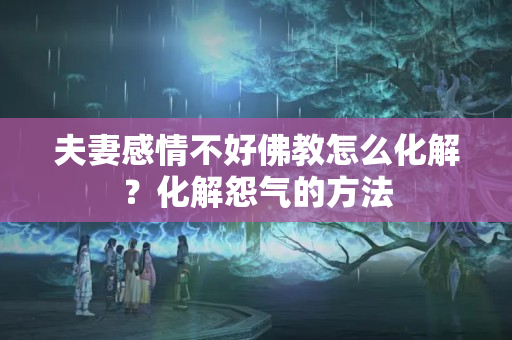 夫妻感情不好佛教怎么化解？化解怨气的方法